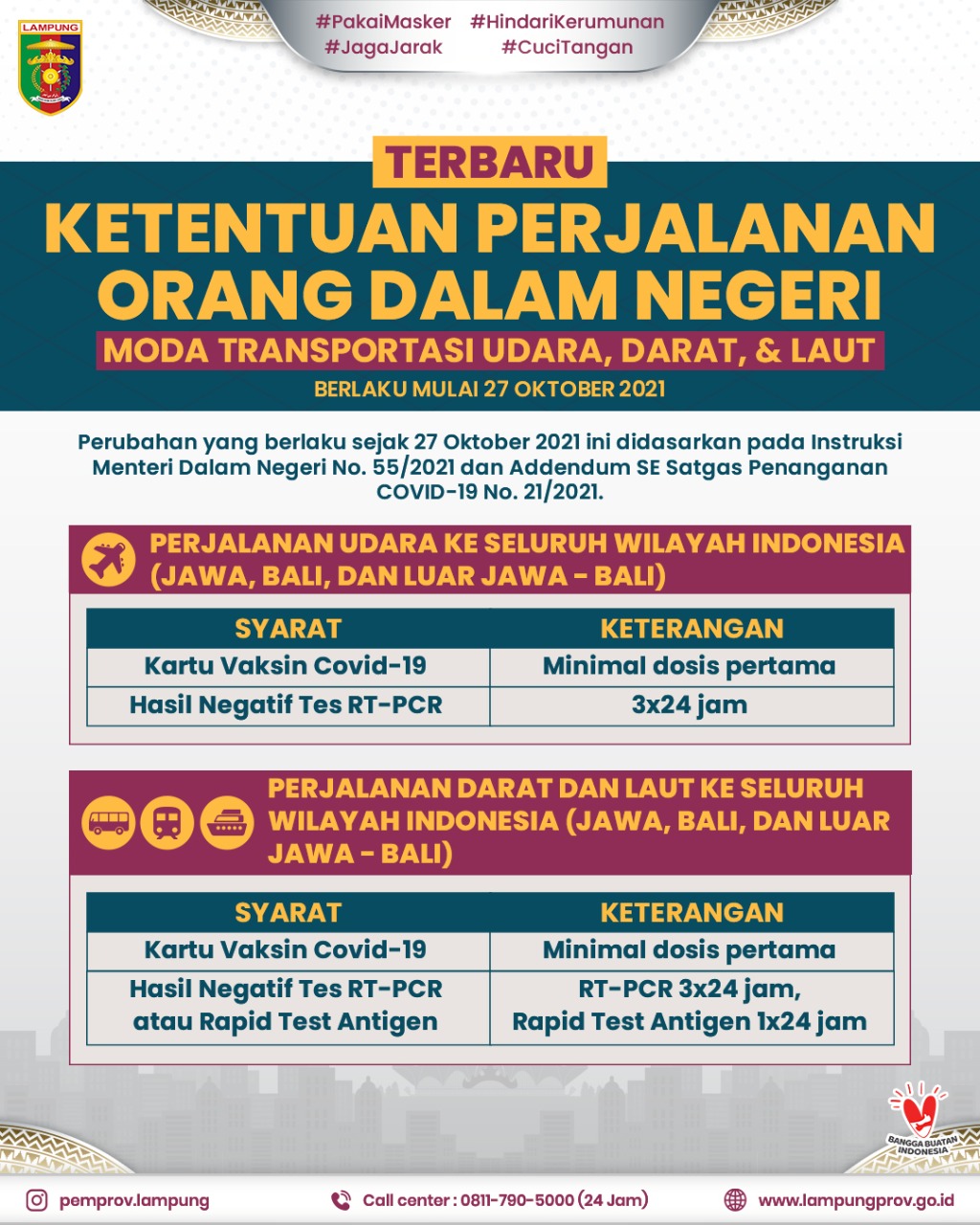 LAMPUNG

#PakaiMasker #HindariKerumunan
#JagaJarak #CuciTangan

TERBARU

KETENTUAN PERJALANAN ORANG DALAM NEGERI

MODA TRANSPORTASI UDARA, DARAT, & LAUT

BERLAKU MULAI 27 OKTOBER 2021

Perubahan yang berlaku sejak 27 Oktober 2021 ini didasarkan pada Instruksi Menteri Dalam Negeri No. 55/2021 dan Addendum SE Satgas Penanganan COVID-19 No. 21/2021.

PERJALANAN UDARA KE SELURUH WILAYAH INDONESIA (JAWA, BALI, DAN LUAR JAWA - BALI)

| SYARAT | KETERANGAN |
|---|---|
| Kartu Vaksin Covid-19 | Minimal dosis pertama |
| Hasil Negatif Tes RT-PCR | 3x24 jam |

PERJALANAN DARAT DAN LAUT KE SELURUH WILAYAH INDONESIA (JAWA, BALI, DAN LUAR JAWA - BALI)

| SYARAT | KETERANGAN |
|---|---|
| Kartu Vaksin Covid-19 | Minimal dosis pertama |
| Hasil Negatif Tes RT-PCR atau Rapid Test Antigen | RT-PCR 3x24 jam, Rapid Test Antigen 1x24 jam |

BANGGA BUATAN INDONESIA

pemprov.lampung
Call center : 0811-790-5000 (24 Jam)
www.lampungprov.go.id